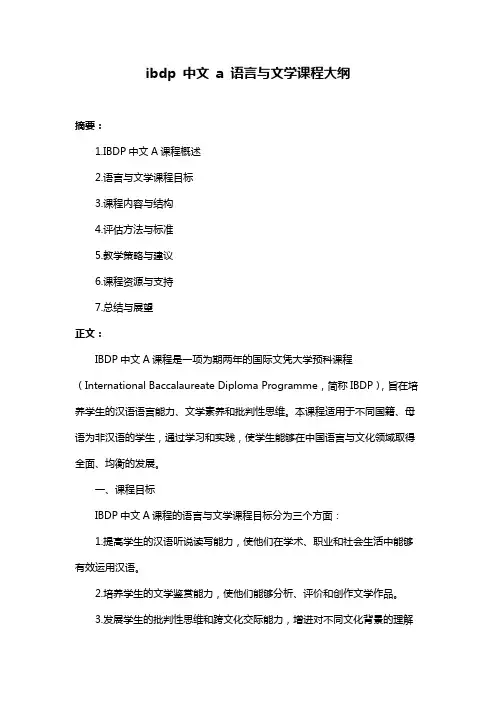 ibdp 中文 a 语言与文学课程大纲

摘要：

1.IBDP 中文 A 课程概述

2.语言与文学课程目标

3.课程内容与结构

4.评估方法与标准

5.教学策略与建议

6.课程资源与支持

7.总结与展望

正文：

IBDP 中文 A 课程是一项为期两年的国际文凭大学预科课程（International Baccalaureate Diploma Programme，简称 IBDP），旨在培养学生的汉语语言能力、文学素养和批判性思维。本课程适用于不同国籍、母语为非汉语的学生，通过学习和实践，使学生能够在中国语言与文化领域取得全面、均衡的发展。

一、课程目标

IBDP 中文 A 课程的语言与文学课程目标分为三个方面：

1.提高学生的汉语听说读写能力，使他们在学术、职业和社会生活中能够有效运用汉语。

2.培养学生的文学鉴赏能力，使他们能够分析、评价和创作文学作品。

3.发展学生的批判性思维和跨文化交际能力，增进对不同文化背景的理解